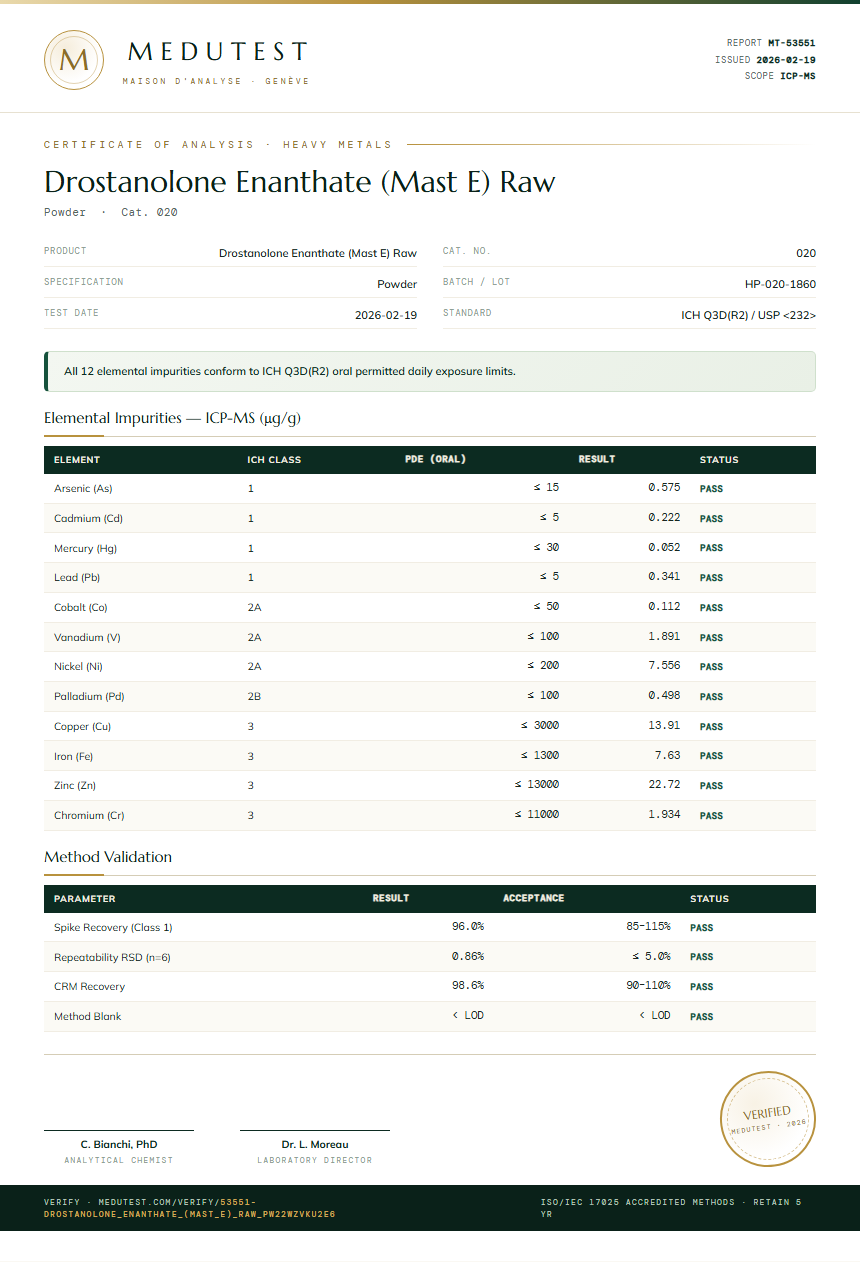 M

MEDUTEST
MAISON D'ANALYSE · GENÈVE

REPORT MT-53551
ISSUED 2026-02-19
SCOPE ICP-MS

CERTIFICATE OF ANALYSIS · HEAVY METALS

Drostanolone Enanthate (Mast E) Raw
Powder · Cat. 020

| PRODUCT | Drostanolone Enanthate (Mast E) Raw | CAT. NO. | 020 |
|---|---|---|---|
| SPECIFICATION | Powder | BATCH / LOT | HP-020-1860 |
| TEST DATE | 2026-02-19 | STANDARD | ICH Q3D(R2) / USP <232> |

All 12 elemental impurities conform to ICH Q3D(R2) oral permitted daily exposure limits.

Elemental Impurities — ICP-MS (µg/g)

| ELEMENT | ICH CLASS | PDE (ORAL) | RESULT | STATUS |
|---|---|---|---|---|
| Arsenic (As) | 1 | ≤ 15 | 0.575 | PASS |
| Cadmium (Cd) | 1 | ≤ 5 | 0.222 | PASS |
| Mercury (Hg) | 1 | ≤ 30 | 0.052 | PASS |
| Lead (Pb) | 1 | ≤ 5 | 0.341 | PASS |
| Cobalt (Co) | 2A | ≤ 50 | 0.112 | PASS |
| Vanadium (V) | 2A | ≤ 100 | 1.891 | PASS |
| Nickel (Ni) | 2A | ≤ 200 | 7.556 | PASS |
| Palladium (Pd) | 2B | ≤ 100 | 0.498 | PASS |
| Copper (Cu) | 3 | ≤ 3000 | 13.91 | PASS |
| Iron (Fe) | 3 | ≤ 1300 | 7.63 | PASS |
| Zinc (Zn) | 3 | ≤ 13000 | 22.72 | PASS |
| Chromium (Cr) | 3 | ≤ 11000 | 1.934 | PASS |

Method Validation

| PARAMETER | RESULT | ACCEPTANCE | STATUS |
|---|---|---|---|
| Spike Recovery (Class 1) | 96.0% | 85–115% | PASS |
| Repeatability RSD (n=6) | 0.86% | ≤ 5.0% | PASS |
| CRM Recovery | 98.6% | 90–110% | PASS |
| Method Blank | < LOD | < LOD | PASS |

VERIFIED
MEDUTEST · 2026

C. Bianchi, PhD
ANALYTICAL CHEMIST

Dr. L. Moreau
LABORATORY DIRECTOR

VERIFY · MEDUTEST.COM/VERIFY/53551-DROSTANOLONE_ENANTHATE_(MAST_E)_RAW_PW22WZVKU2E6

ISO/IEC 17025 ACCREDITED METHODS · RETAIN 5 YR